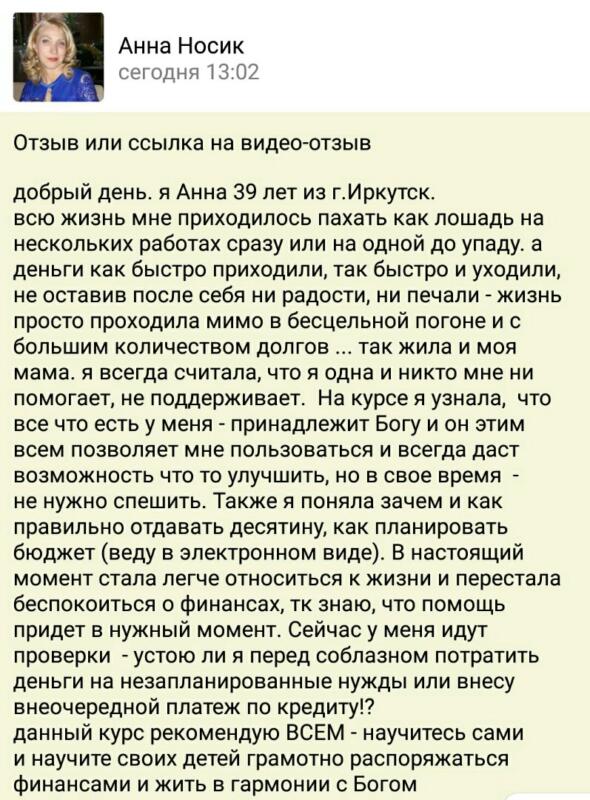 Анна Носик
сегодня 13:02

Отзыв или ссылка на видео-отзыв

добрый день. я Анна 39 лет из г.Иркутск.
всю жизнь мне приходилось пахать как лошадь на нескольких работах сразу или на одной до упаду. а деньги как быстро приходили, так быстро и уходили, не оставив после себя ни радости, ни печали - жизнь просто проходила мимо в бесцельной погоне и с большим количеством долгов ... так жила и моя мама. я всегда считала, что я одна и никто мне ни помогает, не поддерживает. На курсе я узнала, что все что есть у меня - принадлежит Богу и он этим всем позволяет мне пользоваться и всегда даст возможность что то улучшить, но в свое время - не нужно спешить. Также я поняла зачем и как правильно отдавать десятину, как планировать бюджет (веду в электронном виде). В настоящий момент стала легче относиться к жизни и перестала беспокоиться о финансах, тк знаю, что помощь придет в нужный момент. Сейчас у меня идут проверки - устою ли я перед соблазном потратить деньги на незапланированные нужды или внесу внеочередной платеж по кредиту!?
данный курс рекомендую ВСЕМ - научитесь сами и научите своих детей грамотно распоряжаться финансами и жить в гармонии с Богом